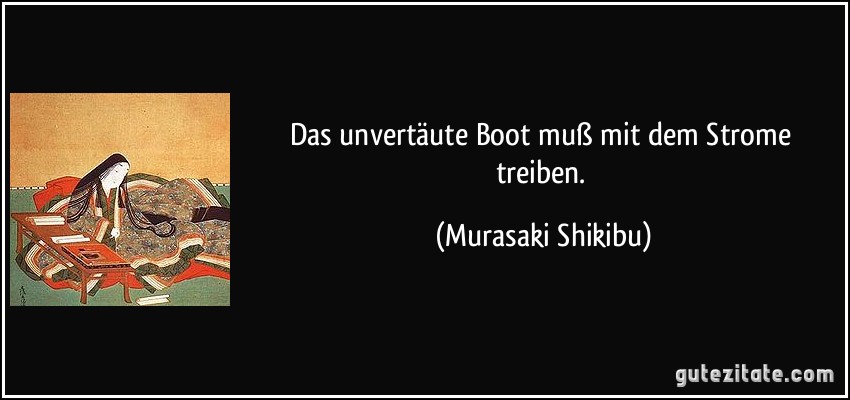 Das unvertäute Boot muß mit dem Strome treiben.

(Murasaki Shikibu)

gutezitate.com